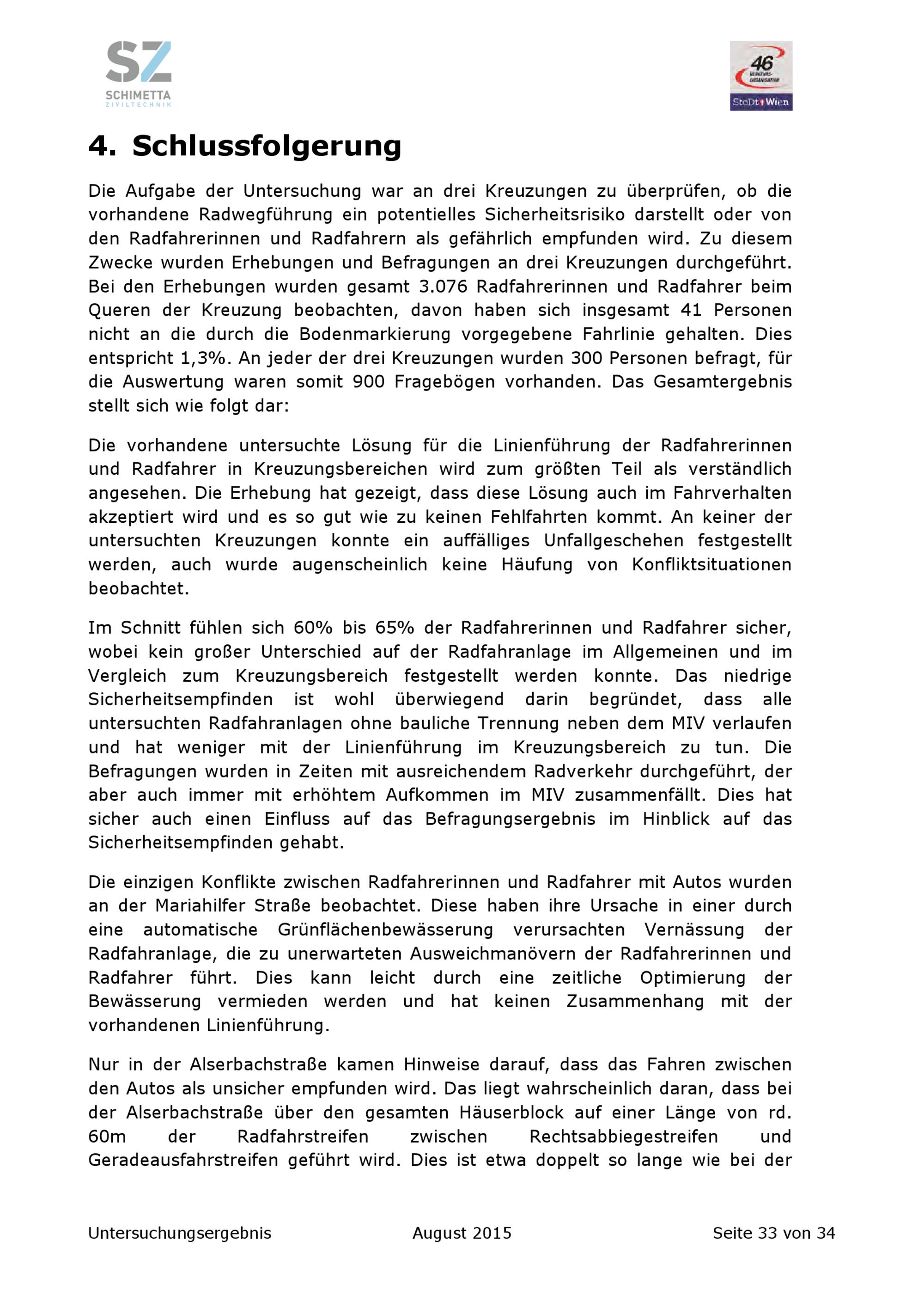 SZ
SCHIMETTA
ZIVILTECHNIK

46
VERKEHRS-ORGANISATION
StaDt Wien

4. Schlussfolgerung

Die Aufgabe der Untersuchung war an drei Kreuzungen zu überprüfen, ob die vorhandene Radwegführung ein potentielles Sicherheitsrisiko darstellt oder von den Radfahrerinnen und Radfahrern als gefährlich empfunden wird. Zu diesem Zwecke wurden Erhebungen und Befragungen an drei Kreuzungen durchgeführt. Bei den Erhebungen wurden gesamt 3.076 Radfahrerinnen und Radfahrer beim Queren der Kreuzung beobachten, davon haben sich insgesamt 41 Personen nicht an die durch die Bodenmarkierung vorgegebene Fahrlinie gehalten. Dies entspricht 1,3%. An jeder der drei Kreuzungen wurden 300 Personen befragt, für die Auswertung waren somit 900 Fragebögen vorhanden. Das Gesamtergebnis stellt sich wie folgt dar:

Die vorhandene untersuchte Lösung für die Linienführung der Radfahrerinnen und Radfahrer in Kreuzungsbereichen wird zum größten Teil als verständlich angesehen. Die Erhebung hat gezeigt, dass diese Lösung auch im Fahrverhalten akzeptiert wird und es so gut wie zu keinen Fehlfahrten kommt. An keiner der untersuchten Kreuzungen konnte ein auffälliges Unfallgeschehen festgestellt werden, auch wurde augenscheinlich keine Häufung von Konfliktsituationen beobachtet.

Im Schnitt fühlen sich 60% bis 65% der Radfahrerinnen und Radfahrer sicher, wobei kein großer Unterschied auf der Radfahranlage im Allgemeinen und im Vergleich zum Kreuzungsbereich festgestellt werden konnte. Das niedrige Sicherheitsempfinden ist wohl überwiegend darin begründet, dass alle untersuchten Radfahranlagen ohne bauliche Trennung neben dem MIV verlaufen und hat weniger mit der Linienführung im Kreuzungsbereich zu tun. Die Befragungen wurden in Zeiten mit ausreichendem Radverkehr durchgeführt, der aber auch immer mit erhöhtem Aufkommen im MIV zusammenfällt. Dies hat sicher auch einen Einfluss auf das Befragungsergebnis im Hinblick auf das Sicherheitsempfinden gehabt.

Die einzigen Konflikte zwischen Radfahrerinnen und Radfahrer mit Autos wurden an der Mariahilfer Straße beobachtet. Diese haben ihre Ursache in einer durch eine automatische Grünflächenbewässerung verursachten Vernässung der Radfahranlage, die zu unerwarteten Ausweichmanövern der Radfahrerinnen und Radfahrer führt. Dies kann leicht durch eine zeitliche Optimierung der Bewässerung vermieden werden und hat keinen Zusammenhang mit der vorhandenen Linienführung.

Nur in der Alserbachstraße kamen Hinweise darauf, dass das Fahren zwischen den Autos als unsicher empfunden wird. Das liegt wahrscheinlich daran, dass bei der Alserbachstraße über den gesamten Häuserblock auf einer Länge von rd. 60m der Radfahrstreifen zwischen Rechtsabbiegestreifen und Geradeausfahrstreifen geführt wird. Dies ist etwa doppelt so lange wie bei der

Untersuchungsergebnis August 2015 Seite 33 von 34